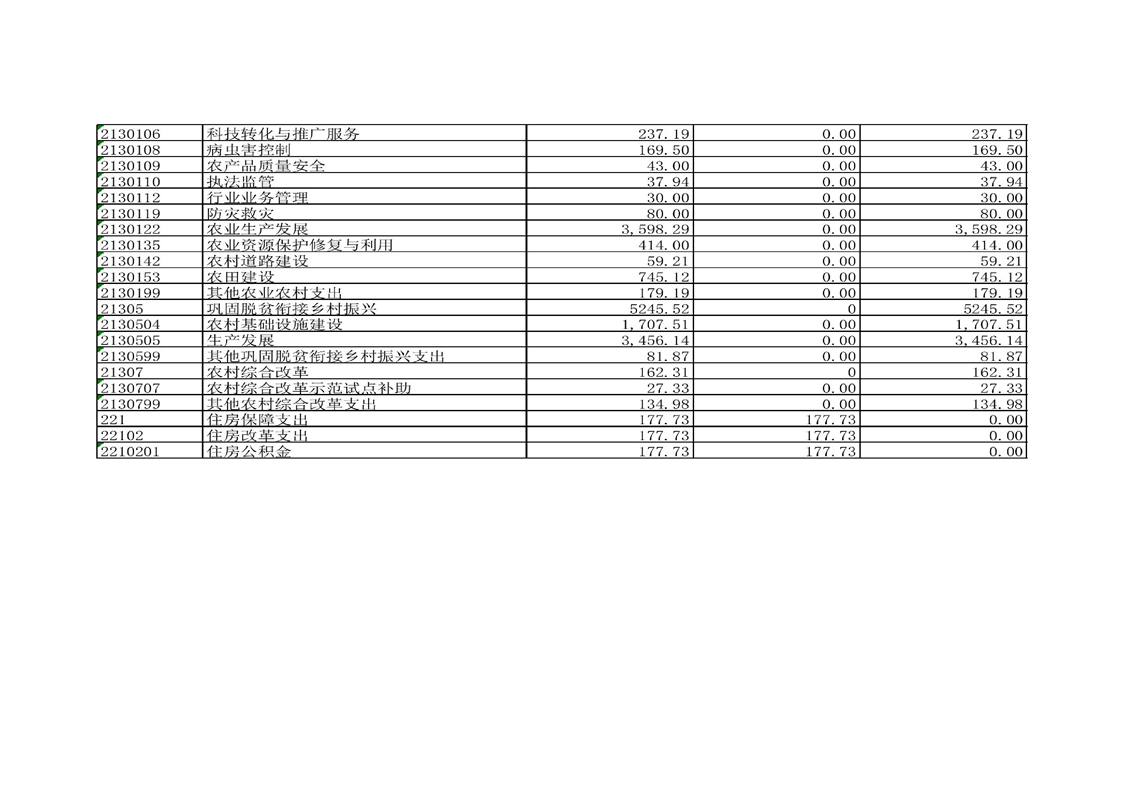 | 2130106 | 科技转化与推广服务 | 237.19 | 0.00 | 237.19 |
|---|---|---|---|---|
| 2130108 | 病虫害控制 | 169.50 | 0.00 | 169.50 |
| 2130109 | 农产品质量安全 | 43.00 | 0.00 | 43.00 |
| 2130110 | 执法监管 | 37.94 | 0.00 | 37.94 |
| 2130112 | 行业业务管理 | 30.00 | 0.00 | 30.00 |
| 2130119 | 防灾救灾 | 80.00 | 0.00 | 80.00 |
| 2130122 | 农业生产发展 | 3,598.29 | 0.00 | 3,598.29 |
| 2130135 | 农业资源保护修复与利用 | 414.00 | 0.00 | 414.00 |
| 2130142 | 农村道路建设 | 59.21 | 0.00 | 59.21 |
| 2130153 | 农田建设 | 745.12 | 0.00 | 745.12 |
| 2130199 | 其他农业农村支出 | 179.19 | 0.00 | 179.19 |
| 21305 | 巩固脱贫衔接乡村振兴 | 5245.52 | 0 | 5245.52 |
| 2130504 | 农村基础设施建设 | 1,707.51 | 0.00 | 1,707.51 |
| 2130505 | 生产发展 | 3,456.14 | 0.00 | 3,456.14 |
| 2130599 | 其他巩固脱贫衔接乡村振兴支出 | 81.87 | 0.00 | 81.87 |
| 21307 | 农村综合改革 | 162.31 | 0 | 162.31 |
| 2130707 | 农村综合改革示范试点补助 | 27.33 | 0.00 | 27.33 |
| 2130799 | 其他农村综合改革支出 | 134.98 | 0.00 | 134.98 |
| 221 | 住房保障支出 | 177.73 | 177.73 | 0.00 |
| 22102 | 住房改革支出 | 177.73 | 177.73 | 0.00 |
| 2210201 | 住房公积金 | 177.73 | 177.73 | 0.00 |